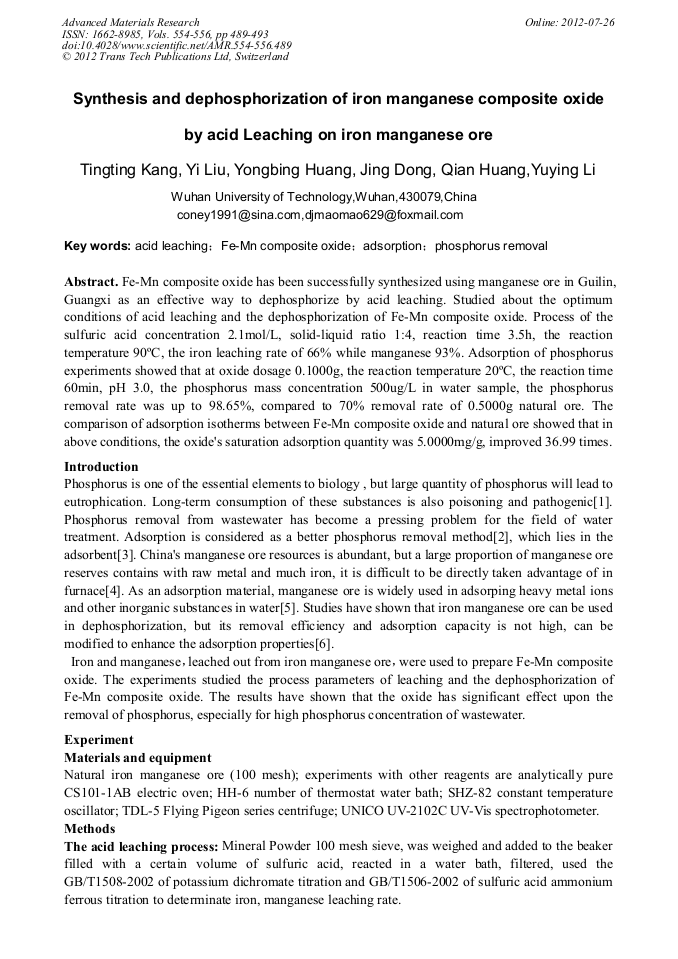 Advanced Materials Research
ISSN: 1662-8985, Vols. 554-556, pp 489-493
doi:10.4028/www.scientific.net/AMR.554-556.489
© 2012 Trans Tech Publications Ltd, Switzerland

Online: 2012-07-26

Synthesis and dephosphorization of iron manganese composite oxide by acid Leaching on iron manganese ore

Tingting Kang, Yi Liu, Yongbing Huang, Jing Dong, Qian Huang,Yuying Li

Wuhan University of Technology,Wuhan,430079,China
coney1991@sina.com,djmaomao629@foxmail.com

Key words: acid leaching；Fe-Mn composite oxide；adsorption；phosphorus removal

Abstract. Fe-Mn composite oxide has been successfully synthesized using manganese ore in Guilin, Guangxi as an effective way to dephosphorize by acid leaching. Studied about the optimum conditions of acid leaching and the dephosphorization of Fe-Mn composite oxide. Process of the sulfuric acid concentration 2.1mol/L, solid-liquid ratio 1:4, reaction time 3.5h, the reaction temperature 90ºC, the iron leaching rate of 66% while manganese 93%. Adsorption of phosphorus experiments showed that at oxide dosage 0.1000g, the reaction temperature 20ºC, the reaction time 60min, pH 3.0, the phosphorus mass concentration 500ug/L in water sample, the phosphorus removal rate was up to 98.65%, compared to 70% removal rate of 0.5000g natural ore. The comparison of adsorption isotherms between Fe-Mn composite oxide and natural ore showed that in above conditions, the oxide's saturation adsorption quantity was 5.0000mg/g, improved 36.99 times.

Introduction
Phosphorus is one of the essential elements to biology , but large quantity of phosphorus will lead to eutrophication. Long-term consumption of these substances is also poisoning and pathogenic[1]. Phosphorus removal from wastewater has become a pressing problem for the field of water treatment. Adsorption is considered as a better phosphorus removal method[2], which lies in the adsorbent[3]. China's manganese ore resources is abundant, but a large proportion of manganese ore reserves contains with raw metal and much iron, it is difficult to be directly taken advantage of in furnace[4]. As an adsorption material, manganese ore is widely used in adsorping heavy metal ions and other inorganic substances in water[5]. Studies have shown that iron manganese ore can be used in dephosphorization, but its removal efficiency and adsorption capacity is not high, can be modified to enhance the adsorption properties[6].
Iron and manganese，leached out from iron manganese ore，were used to prepare Fe-Mn composite oxide. The experiments studied the process parameters of leaching and the dephosphorization of Fe-Mn composite oxide. The results have shown that the oxide has significant effect upon the removal of phosphorus, especially for high phosphorus concentration of wastewater.

Experiment
Materials and equipment
Natural iron manganese ore (100 mesh); experiments with other reagents are analytically pure CS101-1AB electric oven; HH-6 number of thermostat water bath; SHZ-82 constant temperature oscillator; TDL-5 Flying Pigeon series centrifuge; UNICO UV-2102C UV-Vis spectrophotometer.
Methods
The acid leaching process: Mineral Powder 100 mesh sieve, was weighed and added to the beaker filled with a certain volume of sulfuric acid, reacted in a water bath, filtered, used the GB/T1508-2002 of potassium dichromate titration and GB/T1506-2002 of sulfuric acid ammonium ferrous titration to determinate iron, manganese leaching rate.